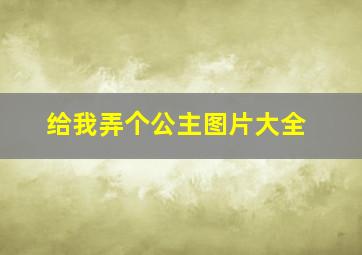 给我弄个公主图片大全